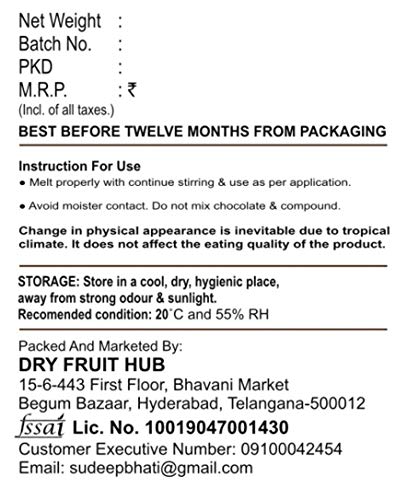 Net Weight :
Batch No. :
PKD :
M.R.P. : ₹
(Incl. of all taxes.)

BEST BEFORE TWELVE MONTHS FROM PACKAGING

Instruction For Use
• Melt properly with continue stirring & use as per application.
• Avoid moister contact. Do not mix chocolate & compound.

Change in physical appearance is inevitable due to tropical climate. It does not affect the eating quality of the product.

STORAGE: Store in a cool, dry, hygienic place, away from strong odour & sunlight.
Recomended condition: 20°C and 55% RH

Packed And Marketed By:
DRY FRUIT HUB
15-6-443 First Floor, Bhavani Market
Begum Bazaar, Hyderabad, Telangana-500012
fssai Lic. No. 10019047001430
Customer Executive Number: 09100042454
Email: sudeepbhati@gmail.com